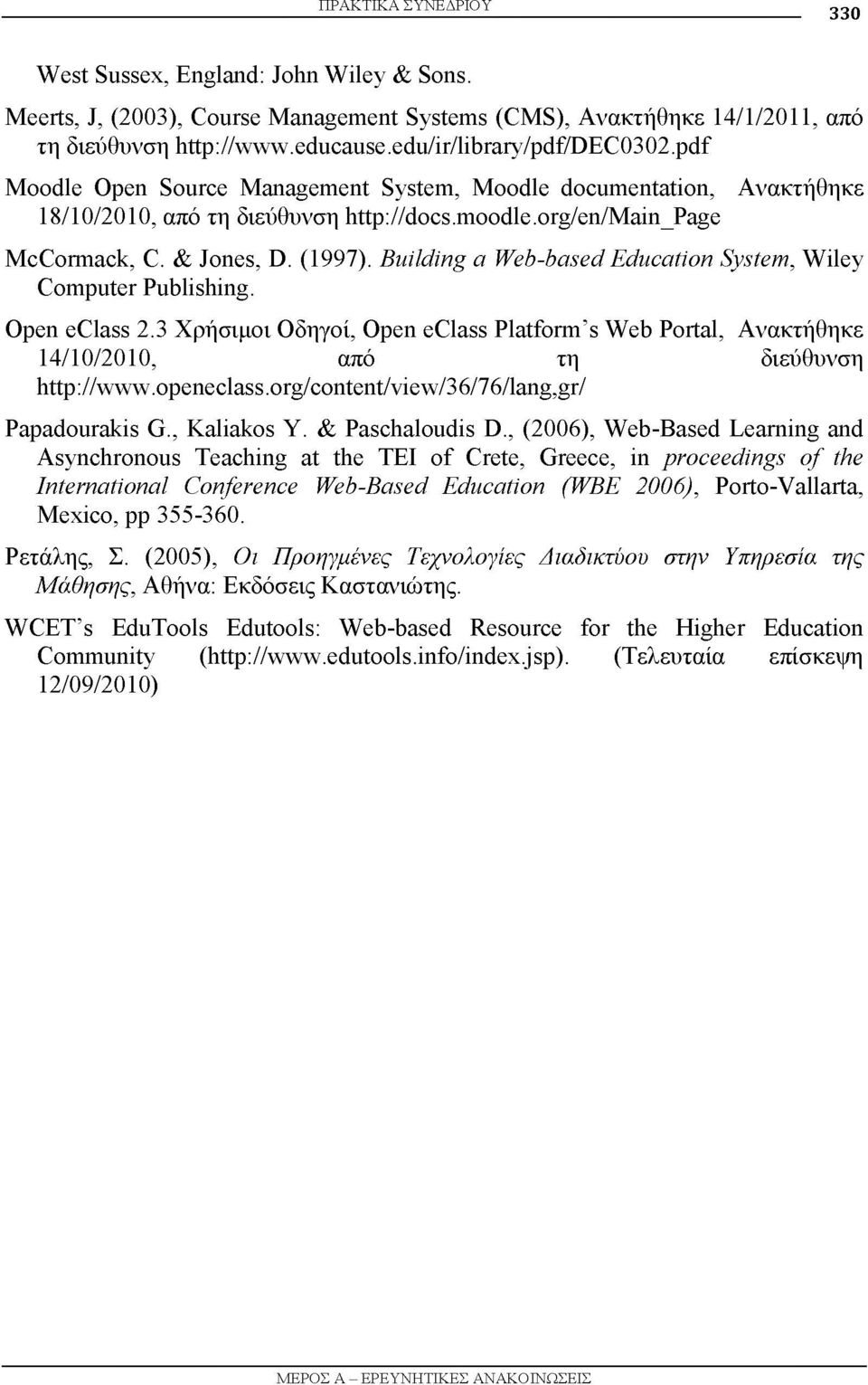 ΠΡΑΚΤΙΚΑ ΣΥΝΕΔΡΙΟΥ 330

West Sussex, England: John Wiley & Sons.

Meerts, J, (2003), Course Management Systems (CMS), Ανακτήθηκε 14/1/2011, από τη διεύθυνση http://www.educause.edu/ir/library/pdf/DEC0302.pdf

Moodle Open Source Management System, Moodle documentation, Ανακτήθηκε 18/10/2010, από τη διεύθυνση http://docs.moodle.org/en/Main_Page

McCormack, C. & Jones, D. (1997). Building a Web-based Education System, Wiley Computer Publishing.

Open eClass 2.3 Χρήσιμοι Οδηγοί, Open eClass Platform's Web Portal, Ανακτήθηκε 14/10/2010, από τη διεύθυνση http://www.openeclass.org/content/view/36/76/lang,gr/

Papadourakis G., Kaliakos Y. & Paschaloudis D., (2006), Web-Based Learning and Asynchronous Teaching at the TEI of Crete, Greece, in proceedings of the International Conference Web-Based Education (WBE 2006), Porto-Vallarta, Mexico, pp 355-360.

Ρετάλης, Σ. (2005), Οι Προηγμένες Τεχνολογίες Διαδικτύου στην Υπηρεσία της Μάθησης, Αθήνα: Εκδόσεις Καστανιώτης.

WCET's EduTools Edutools: Web-based Resource for the Higher Education Community (http://www.edutools.info/index.jsp). (Τελευταία επίσκεψη 12/09/2010)

ΜΕΡΟΣ Α – ΕΡΕΥΝΗΤΙΚΕΣ ΑΝΑΚΟΙΝΩΣΕΙΣ